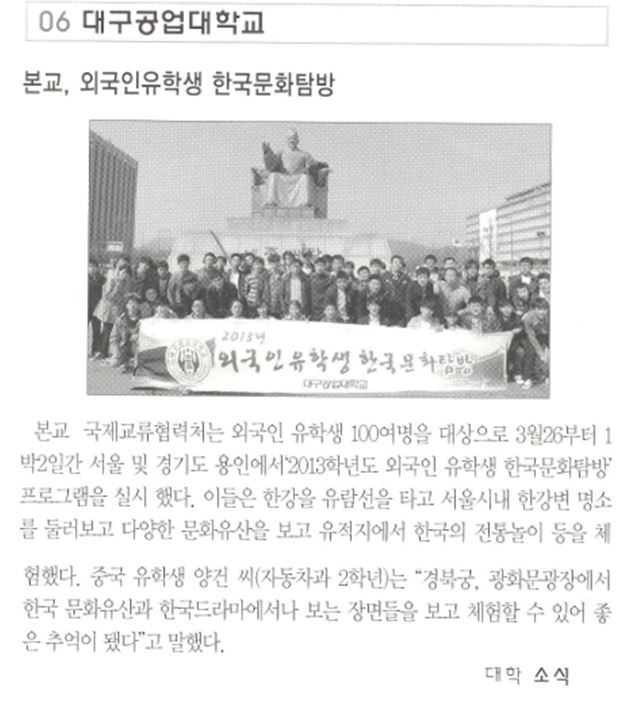 06 대구공업대학교

본교, 외국인유학생 한국문화탐방

2013년
외국인 유학생 한국문화탐방
대구공업대학교

본교 국제교류협력처는 외국인 유학생 100여명을 대상으로 3월26부터 1박2일간 서울 및 경기도 용인에서'2013학년도 외국인 유학생 한국문화탐방' 프로그램을 실시 했다. 이들은 한강을 유람선을 타고 서울시내 한강변 명소를 둘러보고 다양한 문화유산을 보고 유적지에서 한국의 전통놀이 등을 체험했다. 중국 유학생 양건 씨(자동차과 2학년)는 "경북궁, 광화문광장에서 한국 문화유산과 한국드라마에서나 보는 장면들을 보고 체험할 수 있어 좋은 추억이 됐다"고 말했다.

대학 소식